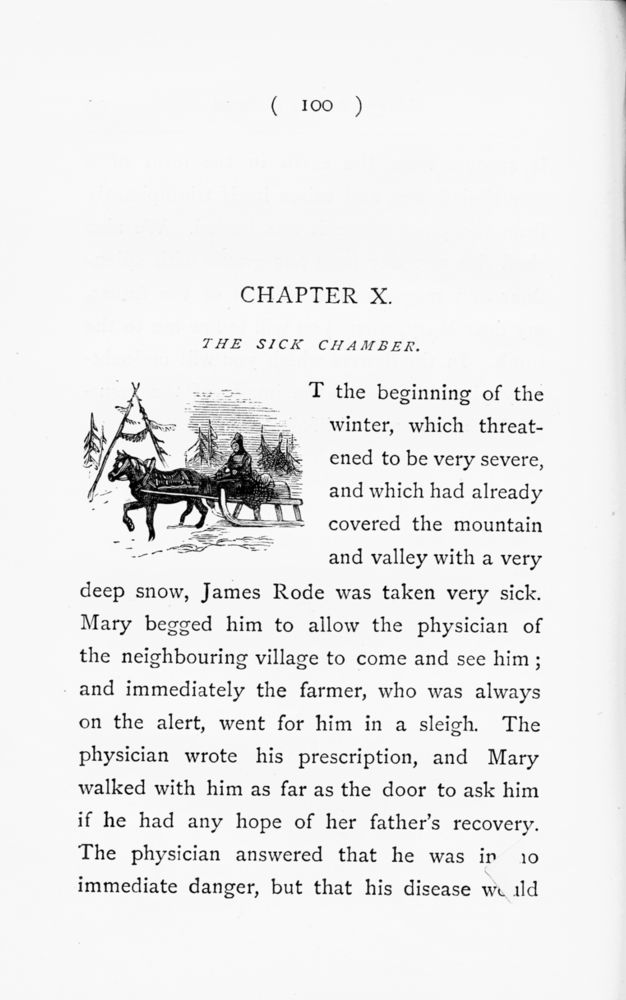 ( 100 )

CHAPTER X.

THE SICK CHAMBER.

T the beginning of the winter, which threatened to be very severe, and which had already covered the mountain and valley with a very deep snow, James Rode was taken very sick. Mary begged him to allow the physician of the neighbouring village to come and see him; and immediately the farmer, who was always on the alert, went for him in a sleigh. The physician wrote his prescription, and Mary walked with him as far as the door to ask him if he had any hope of her father's recovery. The physician answered that he was in no immediate danger, but that his disease would